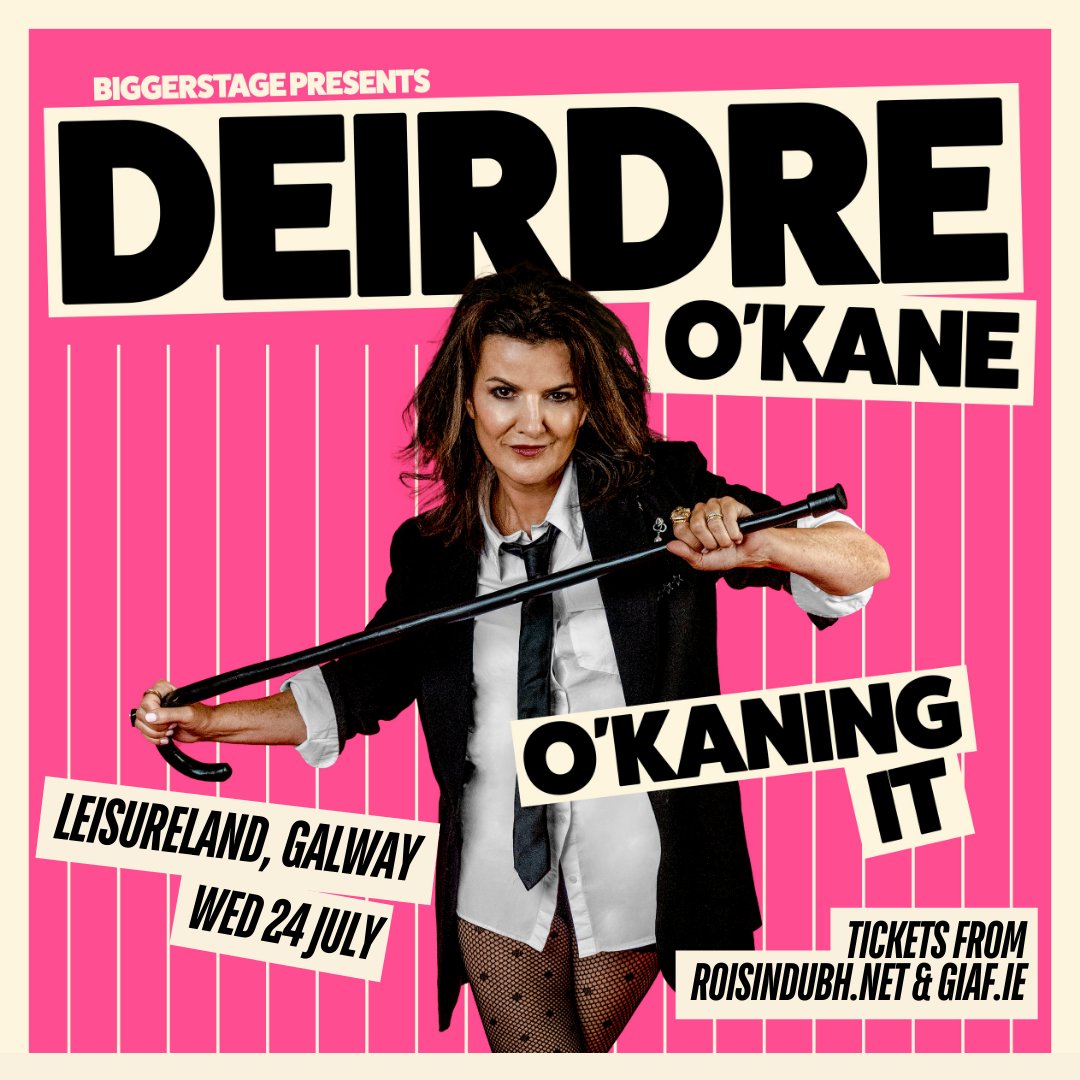 BIGGERSTAGE PRESENTS

DEIRDRE O'KANE

O'KANING IT

LEISURELAND, GALWAY
WED 24 JULY

TICKETS FROM ROISINDUBH.NET & GIAF.IE